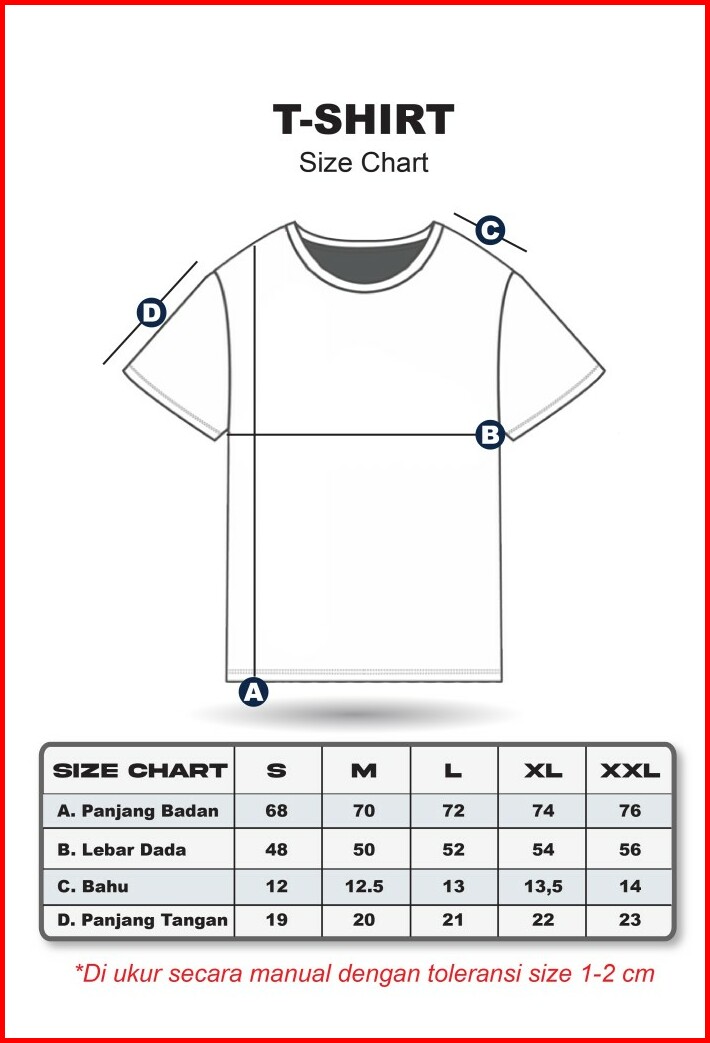 T-SHIRT
Size Chart

C
D
B
A

| SIZE CHART | S | M | L | XL | XXL |
|---|---|---|---|---|---|
| A. Panjang Badan | 68 | 70 | 72 | 74 | 76 |
| B. Lebar Dada | 48 | 50 | 52 | 54 | 56 |
| C. Bahu | 12 | 12.5 | 13 | 13,5 | 14 |
| D. Panjang Tangan | 19 | 20 | 21 | 22 | 23 |

*Di ukur secara manual dengan toleransi size 1-2 cm